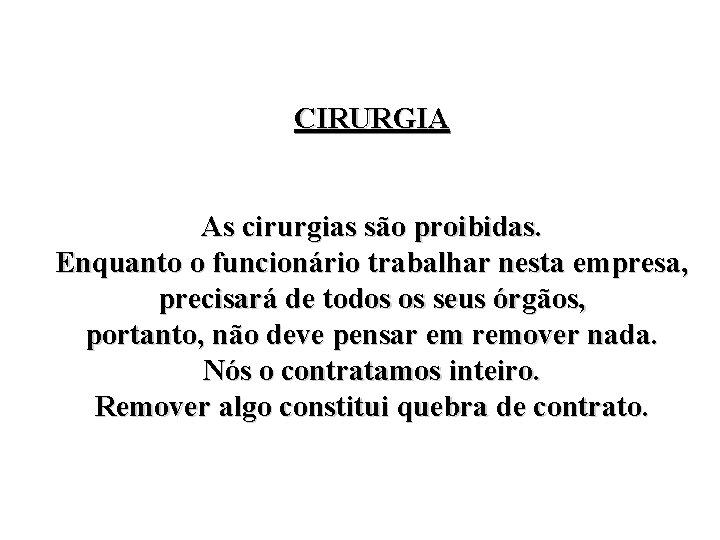 CIRURGIA

As cirurgias são proibidas. Enquanto o funcionário trabalhar nesta empresa, precisará de todos os seus órgãos, portanto, não deve pensar em remover nada. Nós o contratamos inteiro. Remover algo constitui quebra de contrato.